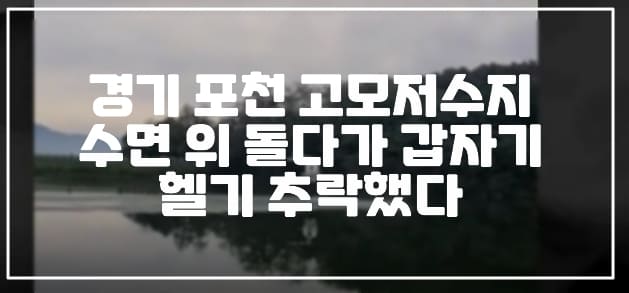 경기 포천 고모저수지
수면 위 돌다가 갑자기
헬기 추락했다